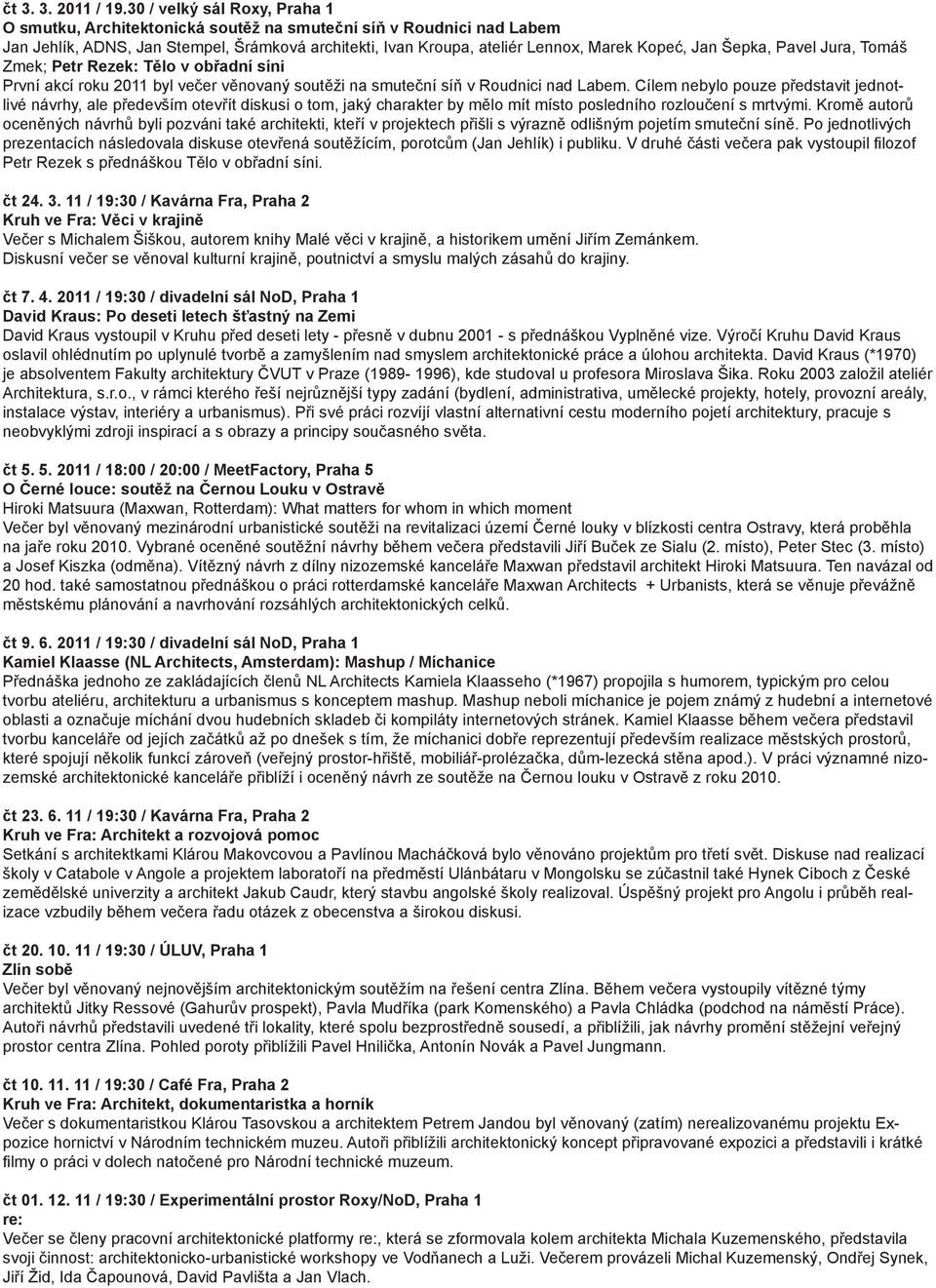 čt 3. 3. 2011 / 19.30 / velký sál Roxy, Praha 1
O smutku, Architektonická soutěž na smuteční síň v Roudnici nad Labem
Jan Jehlík, ADNS, Jan Stempel, Šrámková architekti, Ivan Kroupa, ateliér Lennox, Marek Kopeć, Jan Šepka, Pavel Jura, Tomáš Zmek; Petr Rezek: Tělo v obřadní síni
První akcí roku 2011 byl večer věnovaný soutěži na smuteční síň v Roudnici nad Labem. Cílem nebylo pouze představit jednotlivé návrhy, ale především otevřít diskusi o tom, jaký charakter by mělo mít místo posledního rozloučení s mrtvými. Kromě autorů oceněných návrhů byli pozváni také architekti, kteří v projektech přišli s výrazně odlišným pojetím smuteční síně. Po jednotlivých prezentacích následovala diskuse otevřená soutěžícím, porotcům (Jan Jehlík) i publiku. V druhé části večera pak vystoupil filozof Petr Rezek s přednáškou Tělo v obřadní síni.

čt 24. 3. 11 / 19:30 / Kavárna Fra, Praha 2
Kruh ve Fra: Věci v krajině
Večer s Michalem Šiškou, autorem knihy Malé věci v krajině, a historikem umění Jiřím Zemánkem. Diskusní večer se věnoval kulturní krajině, poutnictví a smyslu malých zásahů do krajiny.

čt 7. 4. 2011 / 19:30 / divadelní sál NoD, Praha 1
David Kraus: Po deseti letech šťastný na Zemi
David Kraus vystoupil v Kruhu před deseti lety - přesně v dubnu 2001 - s přednáškou Vyplněné vize. Výročí Kruhu David Kraus oslavil ohlédnutím po uplynulé tvorbě a zamyšlením nad smyslem architektonické práce a úlohou architekta. David Kraus (*1970) je absolventem Fakulty architektury ČVUT v Praze (1989- 1996), kde studoval u profesora Miroslava Šika. Roku 2003 založil ateliér Architektura, s.r.o., v rámci kterého řeší nejrůznější typy zadání (bydlení, administrativa, umělecké projekty, hotely, provozní areály, instalace výstav, interiéry a urbanismus). Při své práci rozvíjí vlastní alternativní cestu moderního pojetí architektury, pracuje s neobvyklými zdroji inspirací a s obrazy a principy současného světa.

čt 5. 5. 2011 / 18:00 / 20:00 / MeetFactory, Praha 5
O Černé louce: soutěž na Černou Louku v Ostravě
Hiroki Matsuura (Maxwan, Rotterdam): What matters for whom in which moment
Večer byl věnovaný mezinárodní urbanistické soutěži na revitalizaci území Černé louky v blízkosti centra Ostravy, která proběhla na jaře roku 2010. Vybrané oceněné soutěžní návrhy během večera představili Jiří Buček ze Sialu (2. místo), Peter Stec (3. místo) a Josef Kiszka (odměna). Vítězný návrh z dílny nizozemské kanceláře Maxwan představil architekt Hiroki Matsuura. Ten navázal od 20 hod. také samostatnou přednáškou o práci rotterdamské kanceláře Maxwan Architects + Urbanists, která se věnuje převážně městskému plánování a navrhování rozsáhlých architektonických celků.

čt 9. 6. 2011 / 19:30 / divadelní sál NoD, Praha 1
Kamiel Klaasse (NL Architects, Amsterdam): Mashup / Míchanice
Přednáška jednoho ze zakládajících členů NL Architects Kamiela Klaasseho (*1967) propojila s humorem, typickým pro celou tvorbu ateliéru, architekturu a urbanismus s konceptem mashup. Mashup neboli míchanice je pojem známý z hudební a internetové oblasti a označuje míchání dvou hudebních skladeb či kompiláty internetových stránek. Kamiel Klaasse během večera představil tvorbu kanceláře od jejích začátků až po dnešek s tím, že míchanici dobře reprezentují především realizace městských prostorů, které spojují několik funkcí zároveň (veřejný prostor-hřiště, mobiliář-prolézačka, dům-lezecká stěna apod.). V práci významné nizozemské architektonické kanceláře přiblíží i oceněný návrh ze soutěže na Černou louku v Ostravě z roku 2010.

čt 23. 6. 11 / 19:30 / Kavárna Fra, Praha 2
Kruh ve Fra: Architekt a rozvojová pomoc
Setkání s architektkami Klárou Makovcovou a Pavlínou Macháčková bylo věnováno projektům pro třetí svět. Diskuse nad realizací školy v Catabole v Angole a projektem laboratoří na předměstí Ulánbátaru v Mongolsku se zúčastnil také Hynek Ciboch z České zemědělské univerzity a architekt Jakub Caudr, který stavbu angolské školy realizoval. Úspěšný projekt pro Angolu i průběh realizace vzbudily během večera řadu otázek z obecenstva a širokou diskusi.

čt 20. 10. 11 / 19:30 / ÚLUV, Praha 1
Zlín sobě
Večer byl věnovaný nejnovějším architektonickým soutěžím na řešení centra Zlína. Během večera vystoupily vítězné týmy architektů Jitky Ressové (Gahurův prospekt), Pavla Mudříka (park Komenského) a Pavla Chládka (podchod na náměstí Práce). Autoři návrhů představili uvedené tři lokality, které spolu bezprostředně sousedí, a přiblížili, jak návrhy promění stěžejní veřejný prostor centra Zlína. Pohled poroty přiblížili Pavel Hnilička, Antonín Novák a Pavel Jungmann.

čt 10. 11. 11 / 19:30 / Café Fra, Praha 2
Kruh ve Fra: Architekt, dokumentaristka a horník
Večer s dokumentaristkou Klárou Tasovskou a architektem Petrem Jandou byl věnovaný (zatím) nerealizovanému projektu Expozice hornictví v Národním technickém muzeu. Autoři přiblížili architektonický koncept připravované expozici a představili i krátké filmy o práci v dolech natočené pro Národní technické muzeum.

čt 01. 12. 11 / 19:30 / Experimentální prostor Roxy/NoD, Praha 1
re:
Večer se členy pracovní architektonické platformy re:, která se zformovala kolem architekta Michala Kuzemenského, představila svoji činnost: architektonicko-urbanistické workshopy ve Vodňanech a Luži. Večerem provázeli Michal Kuzemenský, Ondřej Synek, Jiří Žid, Ida Čapounová, David Pavlišta a Jan Vlach.